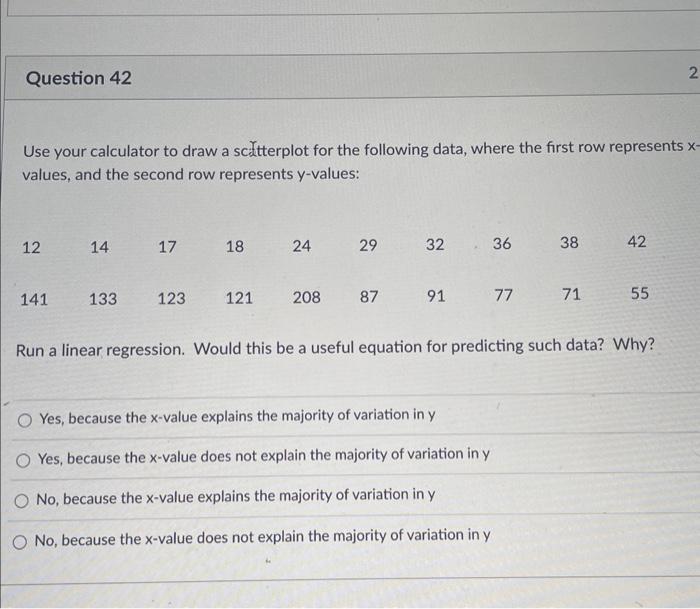 Question 42

2

Use your calculator to draw a scatterplot for the following data, where the first row represents x-values, and the second row represents y-values:

| 12 | 14 | 17 | 18 | 24 | 29 | 32 | 36 | 38 | 42 |
|---|---|---|---|---|---|---|---|---|---|
| 141 | 133 | 123 | 121 | 208 | 87 | 91 | 77 | 71 | 55 |

Run a linear regression. Would this be a useful equation for predicting such data? Why?

Yes, because the x-value explains the majority of variation in y

Yes, because the x-value does not explain the majority of variation in y

No, because the x-value explains the majority of variation in y

No, because the x-value does not explain the majority of variation in y